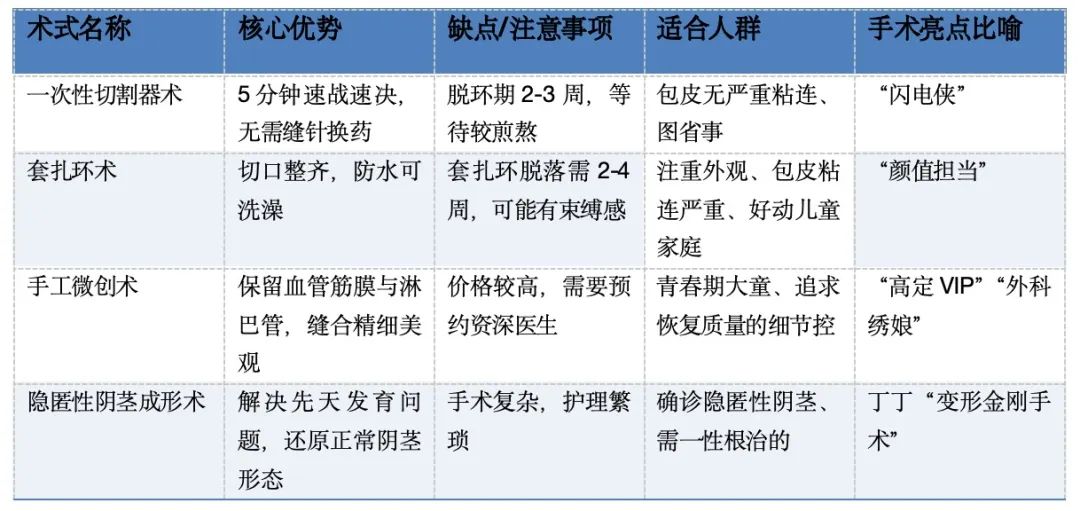 | 术式名称 | 核心优势 | 缺点/注意事项 | 适合人群 | 手术亮点比喻 |
|---|---|---|---|---|
| 一次性切割器术 | 5 分钟速战速决，无需缝针换药 | 脱环期 2-3 周，等待较煎熬 | 包皮无严重粘连、图省事 | “闪电侠” |
| 套扎环术 | 切口整齐，防水可洗澡 | 套扎环脱落需 2-4 周，可能有束缚感 | 注重外观、包皮粘连严重、好动儿童家庭 | “颜值担当” |
| 手工微创术 | 保留血管筋膜与淋巴管，缝合精细美观 | 价格较高，需要预约资深医生 | 青春期大童、追求恢复质量的细节控 | “高定 VIP”“外科绣娘” |
| 隐匿性阴茎成形术 | 解决先天发育问题，还原正常阴茎形态 | 手术复杂，护理繁琐 | 确诊隐匿性阴茎、需一性根治的 | 丁丁“变形金刚手术” |